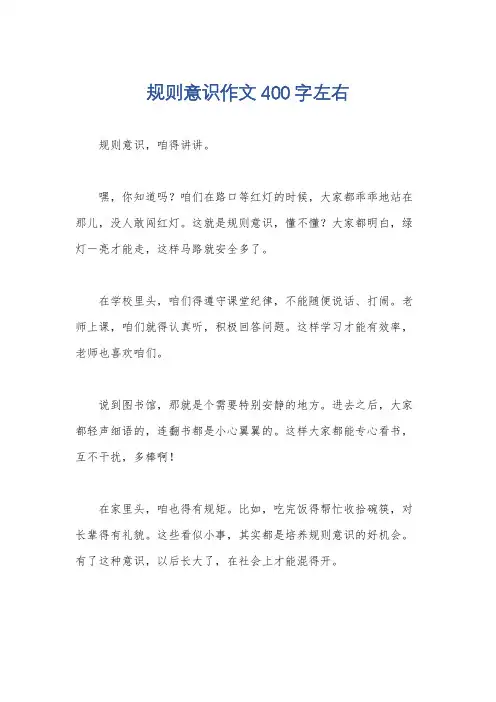 规则意识作文400字左右

规则意识，咱得讲讲。

嘿，你知道吗？咱们在路口等红灯的时候，大家都乖乖地站在那儿，没人敢闯红灯。这就是规则意识，懂不懂？大家都明白，绿灯一亮才能走，这样马路就安全多了。

在学校里头，咱们得遵守课堂纪律，不能随便说话、打闹。老师上课，咱们就得认真听，积极回答问题。这样学习才能有效率，老师也喜欢咱们。

说到图书馆，那就是个需要特别安静的地方。进去之后，大家都轻声细语的，连翻书都是小心翼翼的。这样大家都能专心看书，互不干扰，多棒啊！

在家里头，咱也得有规矩。比如，吃完饭得帮忙收拾碗筷，对长辈得有礼貌。这些看似小事，其实都是培养规则意识的好机会。有了这种意识，以后长大了，在社会上才能混得开。